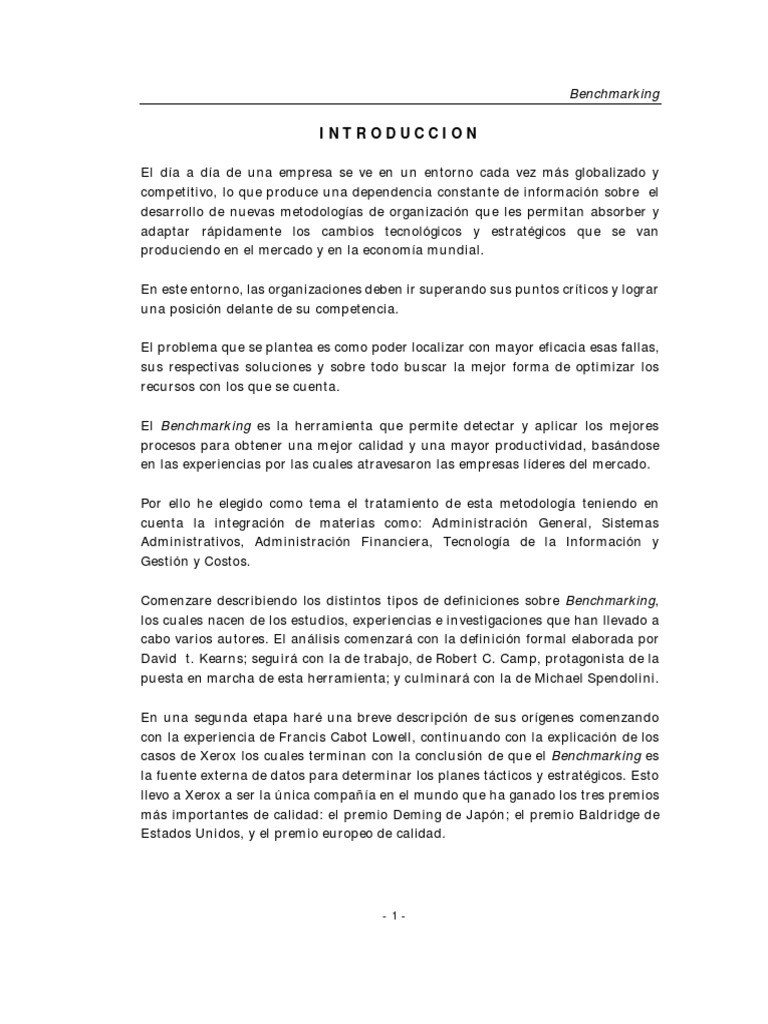 Benchmarking

INTRODUCCION

El día a día de una empresa se ve en un entorno cada vez más globalizado y competitivo, lo que produce una dependencia constante de información sobre el desarrollo de nuevas metodologías de organización que les permitan absorber y adaptar rápidamente los cambios tecnológicos y estratégicos que se van produciendo en el mercado y en la economía mundial.

En este entorno, las organizaciones deben ir superando sus puntos críticos y lograr una posición delante de su competencia.

El problema que se plantea es como poder localizar con mayor eficacia esas fallas, sus respectivas soluciones y sobre todo buscar la mejor forma de optimizar los recursos con los que se cuenta.

El Benchmarking es la herramienta que permite detectar y aplicar los mejores procesos para obtener una mejor calidad y una mayor productividad, basándose en las experiencias por las cuales atravesaron las empresas líderes del mercado.

Por ello he elegido como tema el tratamiento de esta metodología teniendo en cuenta la integración de materias como: Administración General, Sistemas Administrativos, Administración Financiera, Tecnología de la Información y Gestión y Costos.

Comenzare describiendo los distintos tipos de definiciones sobre Benchmarking, los cuales nacen de los estudios, experiencias e investigaciones que han llevado a cabo varios autores. El análisis comenzará con la definición formal elaborada por David t. Kearns; seguirá con la de trabajo, de Robert C. Camp, protagonista de la puesta en marcha de esta herramienta; y culminará con la de Michael Spendolini.

En una segunda etapa haré una breve descripción de sus orígenes comenzando con la experiencia de Francis Cabot Lowell, continuando con la explicación de los casos de Xerox los cuales terminan con la conclusión de que el Benchmarking es la fuente externa de datos para determinar los planes tácticos y estratégicos. Esto llevo a Xerox a ser la única compañía en el mundo que ha ganado los tres premios más importantes de calidad: el premio Deming de Japón; el premio Baldridge de Estados Unidos, y el premio europeo de calidad.

- 1 -